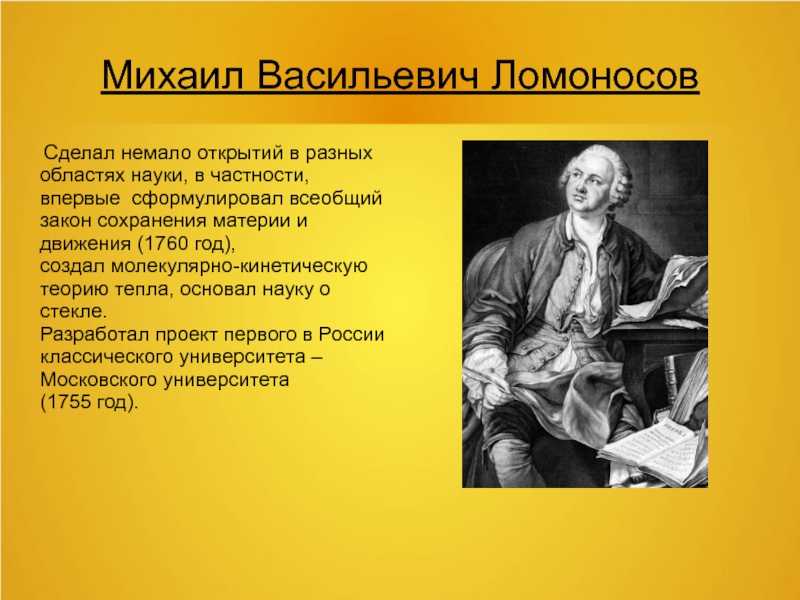 Михаил Васильевич Ломоносов

Сделал немало открытий в разных областях науки, в частности, впервые сформулировал всеобщий закон сохранения материи и движения (1760 год), создал молекулярно-кинетическую теорию тепла, основал науку о стекле.
Разработал проект первого в России классического университета – Московского университета (1755 год).